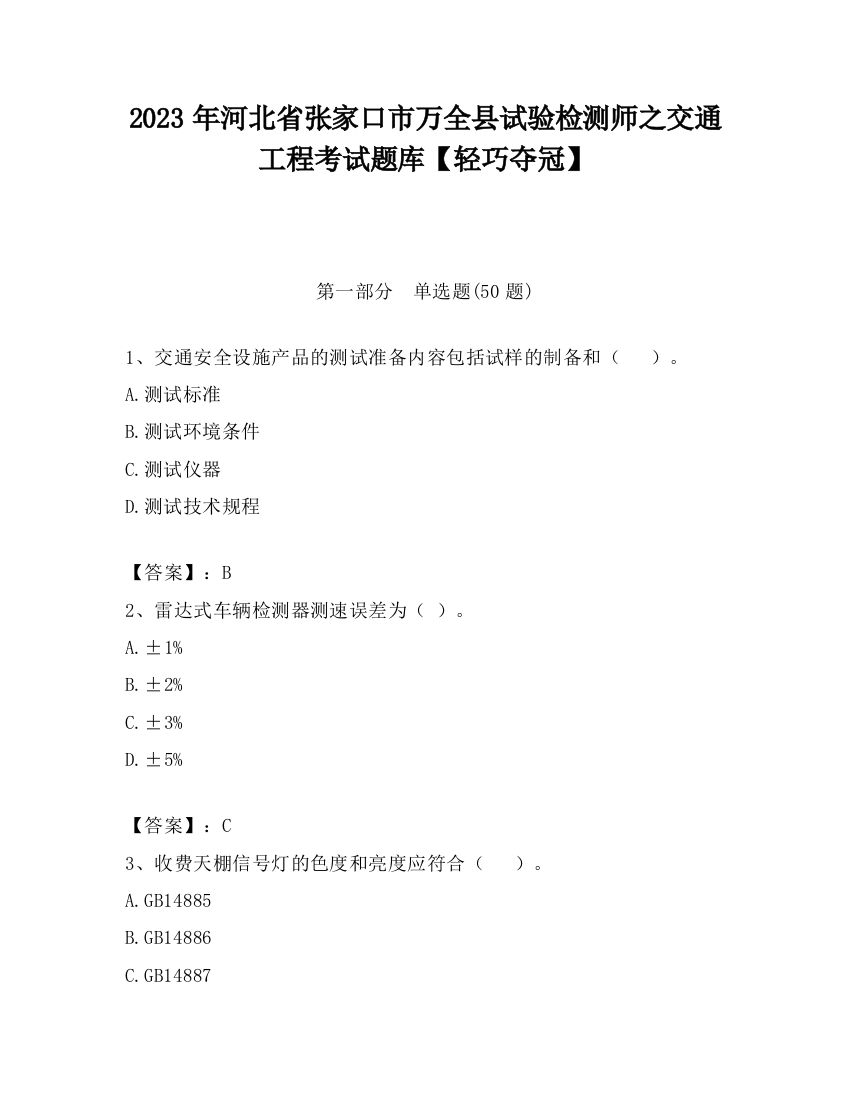 2023 年河北省张家口市万全县试验检测师之交通工程考试题库【轻巧夺冠】

第一部分　单选题(50 题)

1、交通安全设施产品的测试准备内容包括试样的制备和（　　）。

A.测试标准

B.测试环境条件

C.测试仪器

D.测试技术规程

【答案】：B

2、雷达式车辆检测器测速误差为（ ）。

A.±1%

B.±2%

C.±3%

D.±5%

【答案】：C

3、收费天棚信号灯的色度和亮度应符合（　　）。

A.GB14885

B.GB14886

C.GB14887